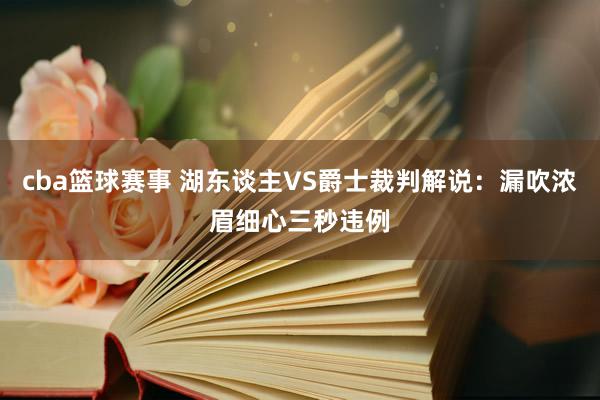 cba篮球赛事 湖东谈主VS爵士裁判解说：漏吹浓眉细心三秒违例